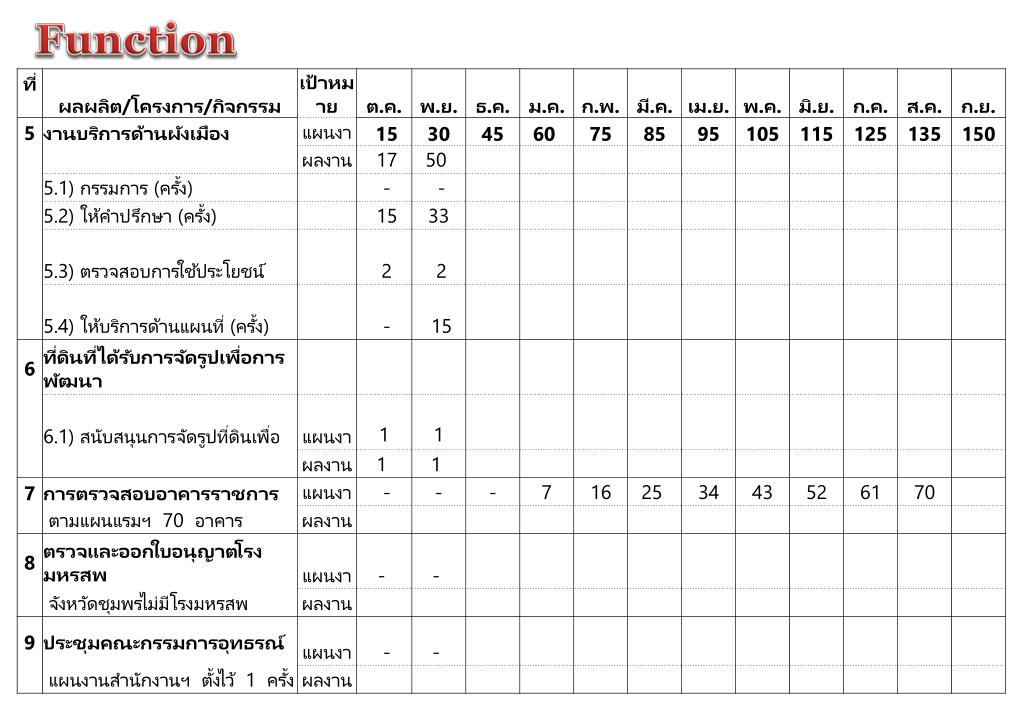 Function

| ที่ | ผลผลิต/โครงการ/กิจกรรม | เป้าหมาย | ต.ค. | พ.ย. | ธ.ค. | ม.ค. | ก.พ. | มี.ค. | เม.ย. | พ.ค. | มิ.ย. | ก.ค. | ส.ค. | ก.ย. |
|---|---|---|---|---|---|---|---|---|---|---|---|---|---|---|
| 5 | งานบริการด้านผังเมือง | แผนงา | 15 | 30 | 45 | 60 | 75 | 85 | 95 | 105 | 115 | 125 | 135 | 150 |
| | | ผลงาน | 17 | 50 | | | | | | | | | | |
| | 5.1) กรรมการ (ครั้ง) | | - | - | | | | | | | | | | |
| | 5.2) ให้คำปรึกษา (ครั้ง) | | 15 | 33 | | | | | | | | | | |
| | 5.3) ตรวจสอบการใช้ประโยชน์ | | 2 | 2 | | | | | | | | | | |
| | 5.4) ให้บริการด้านแผนที่ (ครั้ง) | | - | 15 | | | | | | | | | | |
| 6 | ที่ดินที่ได้รับการจัดรูปเพื่อการพัฒนา | | | | | | | | | | | | | |
| | 6.1) สนับสนุนการจัดรูปที่ดินเพื่อ | แผนงา | 1 | 1 | | | | | | | | | | |
| | | ผลงาน | 1 | 1 | | | | | | | | | | |
| 7 | การตรวจสอบอาคารราชการ | แผนงา | - | - | - | 7 | 16 | 25 | 34 | 43 | 52 | 61 | 70 | |
| | ตามแผนแรมฯ 70 อาคาร | ผลงาน | | | | | | | | | | | | |
| 8 | ตรวจและออกใบอนุญาตโรงมหรสพ | แผนงา | - | - | | | | | | | | | | |
| | จังหวัดชุมพรไม่มีโรงมหรสพ | ผลงาน | | | | | | | | | | | | |
| 9 | ประชุมคณะกรรมการอุทธรณ์ | แผนงา | - | - | | | | | | | | | | |
| | แผนงานสำนักงานฯ ตั้งไว้ 1 ครั้ง | ผลงาน | | | | | | | | | | | | |